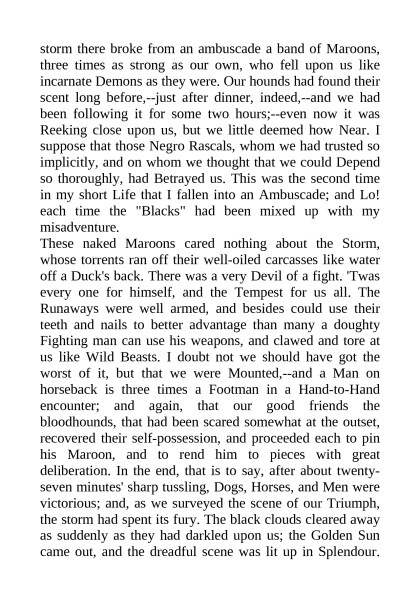 storm there broke from an ambuscade a band of Maroons, three times as strong as our own, who fell upon us like incarnate Demons as they were. Our hounds had found their scent long before,--just after dinner, indeed,--and we had been following it for some two hours;--even now it was Reeking close upon us, but we little deemed how Near. I suppose that those Negro Rascals, whom we had trusted so implicitly, and on whom we thought that we could Depend so thoroughly, had Betrayed us. This was the second time in my short Life that I fallen into an Ambuscade; and Lo! each time the "Blacks" had been mixed up with my misadventure.
These naked Maroons cared nothing about the Storm, whose torrents ran off their well-oiled carcasses like water off a Duck's back. There was a very Devil of a fight. 'Twas every one for himself, and the Tempest for us all. The Runaways were well armed, and besides could use their teeth and nails to better advantage than many a doughty Fighting man can use his weapons, and clawed and tore at us like Wild Beasts. I doubt not we should have got the worst of it, but that we were Mounted,--and a Man on horseback is three times a Footman in a Hand-to-Hand encounter; and again, that our good friends the bloodhounds, that had been scared somewhat at the outset, recovered their self-possession, and proceeded each to pin his Maroon, and to rend him to pieces with great deliberation. In the end, that is to say, after about twenty-seven minutes' sharp tussling, Dogs, Horses, and Men were victorious; and, as we surveyed the scene of our Triumph, the storm had spent its fury. The black clouds cleared away as suddenly as they had darkled upon us; the Golden Sun came out, and the dreadful scene was lit up in Splendour.